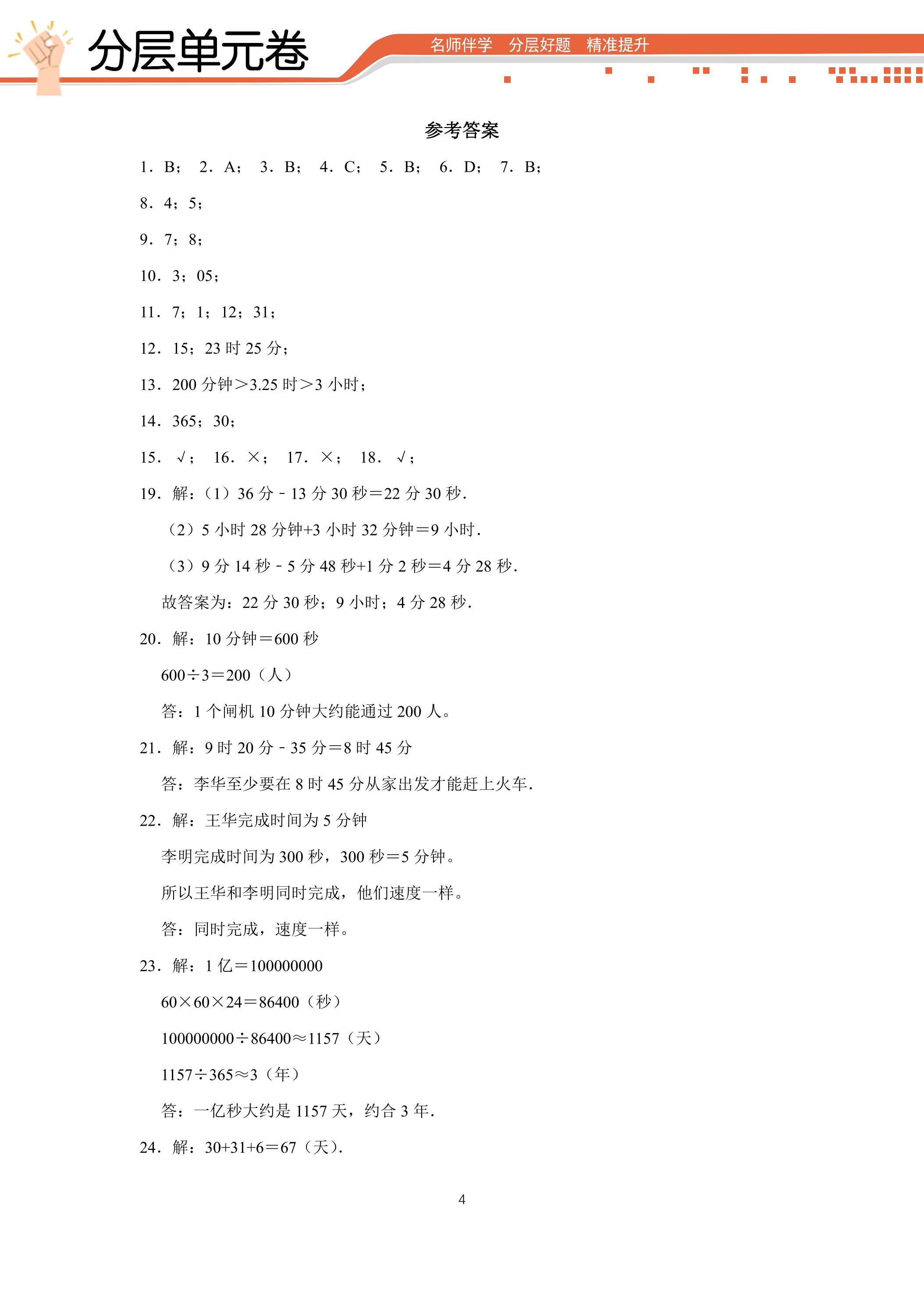 分层单元卷

名师伴学 分层好题 精准提升

参考答案

1．B； 2．A； 3．B； 4．C； 5．B； 6．D； 7．B；

8．4；5；

9．7；8；

10．3；05；

11．7；1；12；31；

12．15；23时25分；

13．200分钟>3.25时>3小时；

14．365；30；

15．√； 16．×； 17．×； 18．√；

19．解：（1）36分-13分30秒=22分30秒．

（2）5小时28分钟+3小时32分钟=9小时．

（3）9分14秒-5分48秒+1分2秒=4分28秒．

故答案为：22分30秒；9小时；4分28秒．

20．解：10分钟=600秒

600÷3=200（人）

答：1个闸机10分钟大约能通过200人。

21．解：9时20分-35分=8时45分

答：李华至少要在8时45分从家出发才能赶上火车．

22．解：王华完成时间为5分钟

李明完成时间为300秒，300秒=5分钟。

所以王华和李明同时完成，他们速度一样。

答：同时完成，速度一样。

23．解：1亿=100000000

60×60×24=86400（秒）

100000000÷86400≈1157（天）

1157÷365≈3（年）

答：一亿秒大约是1157天，约合3年．

24．解：30+31+6=67（天）．

4